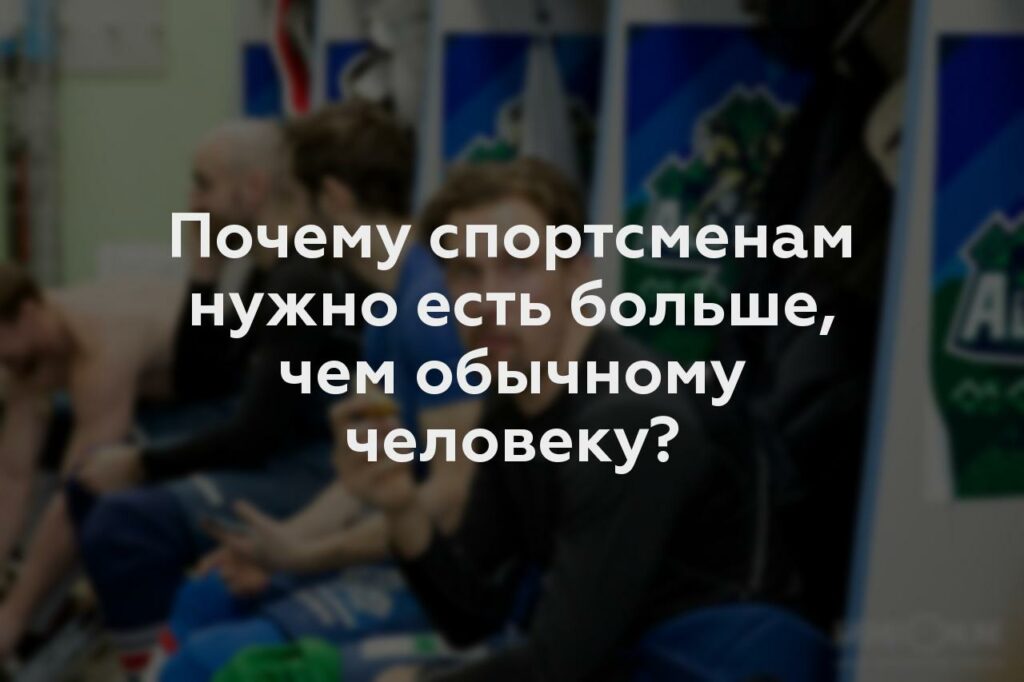 Почему спортсменам нужно есть больше, чем обычному человеку?